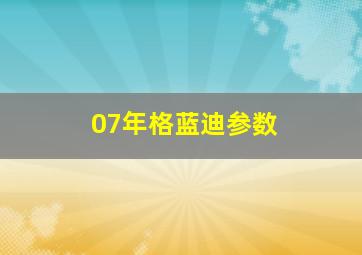 07年格蓝迪参数